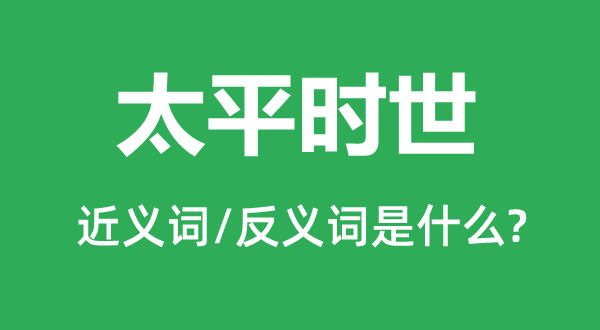 太平时世

近义词/反义词是什么?